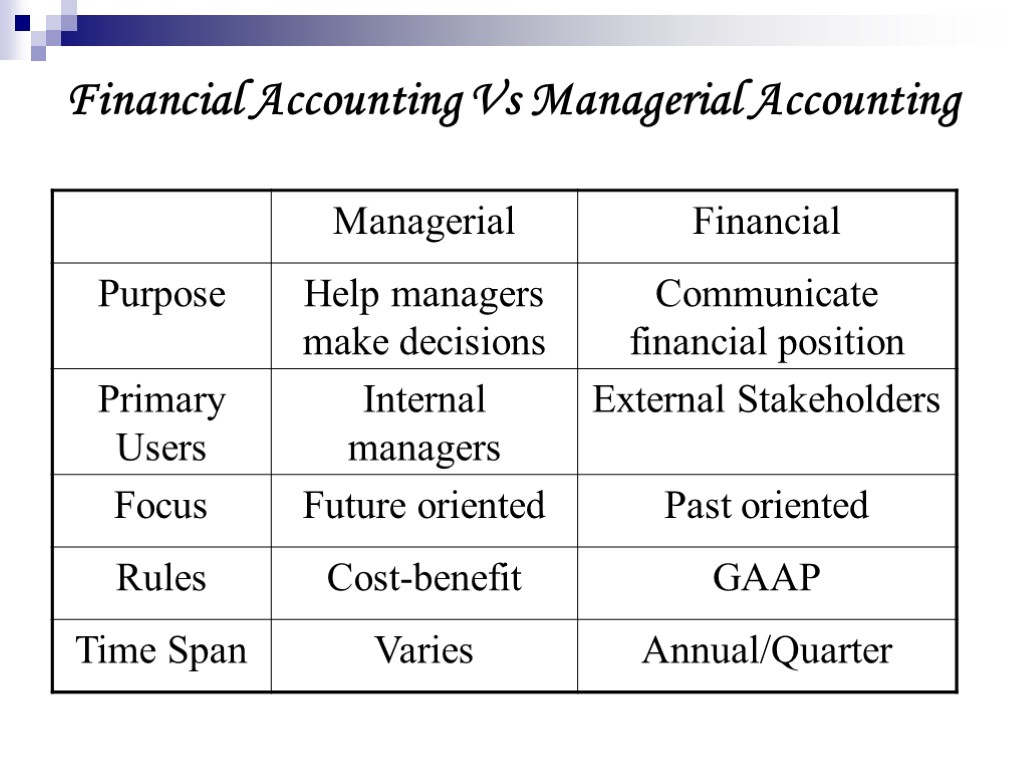 Financial Accounting Vs Managerial Accounting

| | Managerial | Financial |
|---|---|---|
| Purpose | Help managers make decisions | Communicate financial position |
| Primary Users | Internal managers | External Stakeholders |
| Focus | Future oriented | Past oriented |
| Rules | Cost-benefit | GAAP |
| Time Span | Varies | Annual/Quarter |